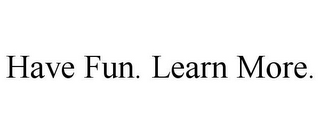 Have Fun. Learn More.